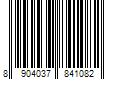 8 904037 841082